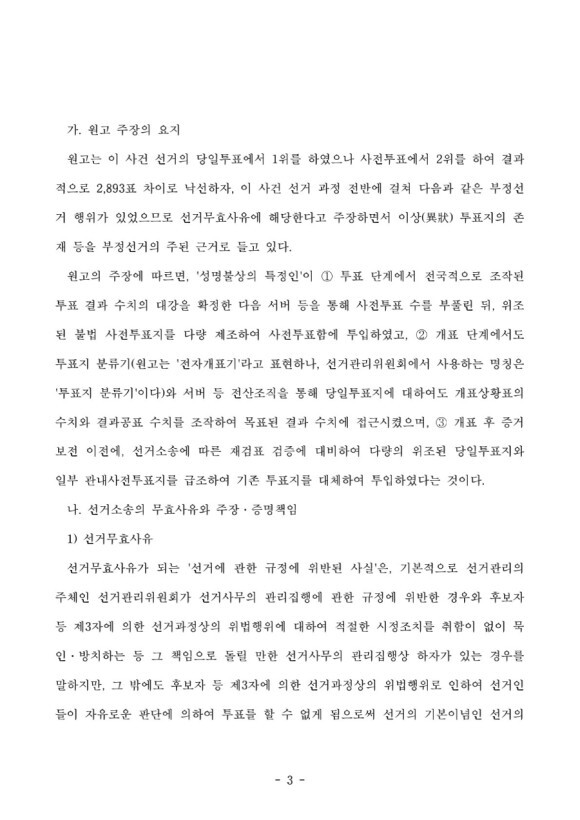 가. 원고 주장의 요지

원고는 이 사건 선거의 당일투표에서 1위를 하였으나 사전투표에서 2위를 하여 결과적으로 2,893표 차이로 낙선하자, 이 사건 선거 과정 전반에 걸쳐 다음과 같은 부정선거 행위가 있었으므로 선거무효사유에 해당한다고 주장하면서 이상(異狀) 투표지의 존재 등을 부정선거의 주된 근거로 들고 있다.

원고의 주장에 따르면, '성명불상의 특정인'이 ① 투표 단계에서 전국적으로 조작된 투표 결과 수치의 대강을 확정한 다음 서버 등을 통해 사전투표 수를 부풀린 뒤, 위조된 불법 사전투표지를 다량 제조하여 사전투표함에 투입하였고, ② 개표 단계에서도 투표지 분류기(원고는 '전자개표기'라고 표현하나, 선거관리위원회에서 사용하는 명칭은 '투표지 분류기'이다)와 서버 등 전산조직을 통해 당일투표지에 대하여도 개표상황표의 수치와 결과공표 수치를 조작하여 목표된 결과 수치에 접근시켰으며, ③ 개표 후 증거보전 이전에, 선거소송에 따른 재검표 검증에 대비하여 다량의 위조된 당일투표지와 일부 관내사전투표지를 급조하여 기존 투표지를 대체하여 투입하였다는 것이다.

나. 선거소송의 무효사유와 주장·증명책임

1) 선거무효사유

선거무효사유가 되는 '선거에 관한 규정에 위반된 사실'은, 기본적으로 선거관리의 주체인 선거관리위원회가 선거사무의 관리집행에 관한 규정에 위반한 경우와 후보자 등 제3자에 의한 선거과정상의 위법행위에 대하여 적절한 시정조치를 취함이 없이 묵인·방치하는 등 그 책임으로 돌릴 만한 선거사무의 관리집행상 하자가 있는 경우를 말하지만, 그 밖에도 후보자 등 제3자에 의한 선거과정상의 위법행위로 인하여 선거인들이 자유로운 판단에 의하여 투표를 할 수 없게 됨으로써 선거의 기본이념인 선거의

- 3 -